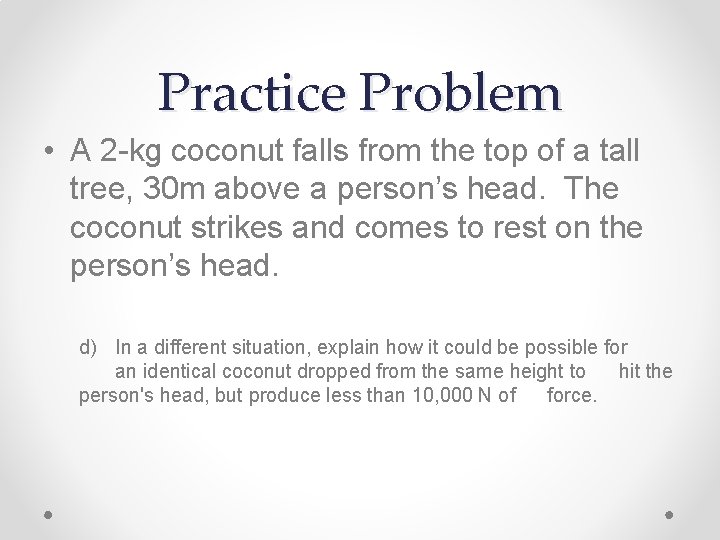 Practice Problem

• A 2-kg coconut falls from the top of a tall tree, 30m above a person's head. The coconut strikes and comes to rest on the person's head.

d) In a different situation, explain how it could be possible for an identical coconut dropped from the same height to hit the person's head, but produce less than 10,000 N of force.